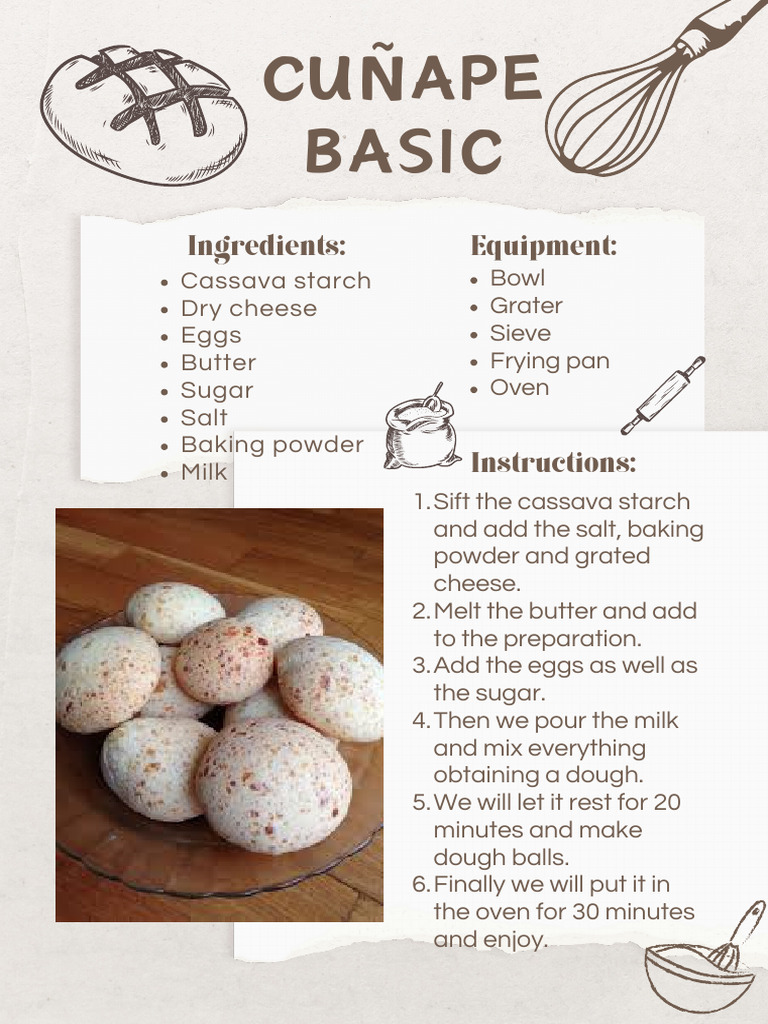 CUÑAPE
BASIC

Ingredients:
• Cassava starch
• Dry cheese
• Eggs
• Butter
• Sugar
• Salt
• Baking powder
• Milk

Equipment:
• Bowl
• Grater
• Sieve
• Frying pan
• Oven

Instructions:
1. Sift the cassava starch and add the salt, baking powder and grated cheese.
2. Melt the butter and add to the preparation.
3. Add the eggs as well as the sugar.
4. Then we pour the milk and mix everything obtaining a dough.
5. We will let it rest for 20 minutes and make dough balls.
6. Finally we will put it in the oven for 30 minutes and enjoy.